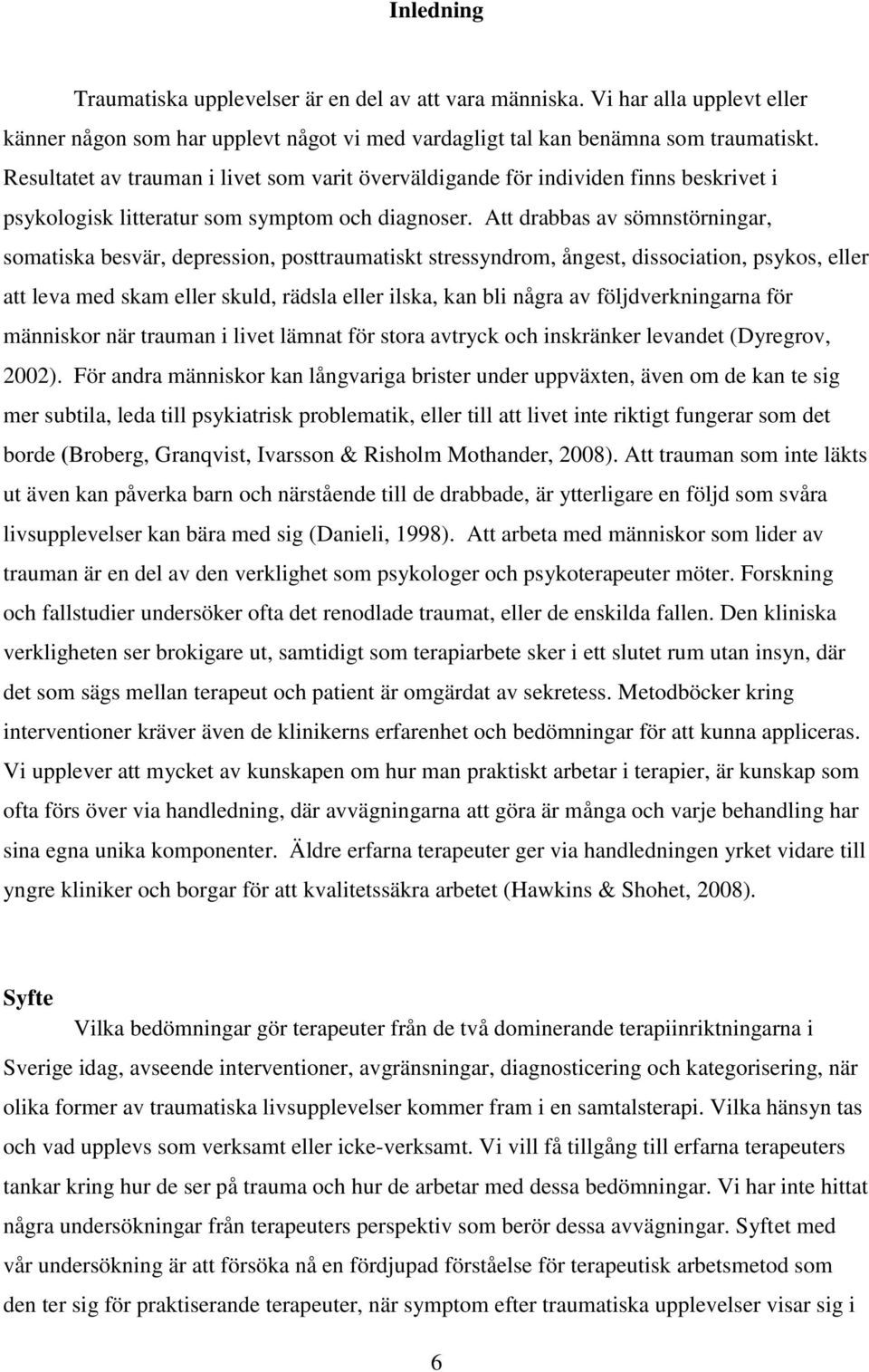 Inledning

Traumatiska upplevelser är en del av att vara människa. Vi har alla upplevt eller känner någon som har upplevt något vi med vardagligt tal kan benämna som traumatiskt. Resultatet av trauman i livet som varit överväldigande för individen finns beskrivet i psykologisk litteratur som symptom och diagnoser. Att drabbas av sömnstörningar, somatiska besvär, depression, posttraumatiskt stressyndrom, ångest, dissociation, psykos, eller att leva med skam eller skuld, rädsla eller ilska, kan bli några av följdverkningarna för människor när trauman i livet lämnat för stora avtryck och inskränker levandet (Dyregrov, 2002). För andra människor kan långvariga brister under uppväxten, även om de kan te sig mer subtila, leda till psykiatrisk problematik, eller till att livet inte riktigt fungerar som det borde (Broberg, Granqvist, Ivarsson & Risholm Mothander, 2008). Att trauman som inte läkts ut även kan påverka barn och närstående till de drabbade, är ytterligare en följd som svåra livsupplevelser kan bära med sig (Danieli, 1998). Att arbeta med människor som lider av trauman är en del av den verklighet som psykologer och psykoterapeuter möter. Forskning och fallstudier undersöker ofta det renodlade traumat, eller de enskilda fallen. Den kliniska verkligheten ser brokigare ut, samtidigt som terapiarbete sker i ett slutet rum utan insyn, där det som sägs mellan terapeut och patient är omgärdat av sekretess. Metodböcker kring interventioner kräver även de klinikerns erfarenhet och bedömningar för att kunna appliceras. Vi upplever att mycket av kunskapen om hur man praktiskt arbetar i terapier, är kunskap som ofta förs över via handledning, där avvägningarna att göra är många och varje behandling har sina egna unika komponenter. Äldre erfarna terapeuter ger via handledningen yrket vidare till yngre kliniker och borgar för att kvalitetssäkra arbetet (Hawkins & Shohet, 2008).

Syfte
Vilka bedömningar gör terapeuter från de två dominerande terapiinriktningarna i Sverige idag, avseende interventioner, avgränsningar, diagnosticering och kategorisering, när olika former av traumatiska livsupplevelser kommer fram i en samtalsterapi. Vilka hänsyn tas och vad upplevs som verksamt eller icke-verksamt. Vi vill få tillgång till erfarna terapeuters tankar kring hur de ser på trauma och hur de arbetar med dessa bedömningar. Vi har inte hittat några undersökningar från terapeuters perspektiv som berör dessa avvägningar. Syftet med vår undersökning är att försöka nå en fördjupad förståelse för terapeutisk arbetsmetod som den ter sig för praktiserande terapeuter, när symptom efter traumatiska upplevelser visar sig i

6